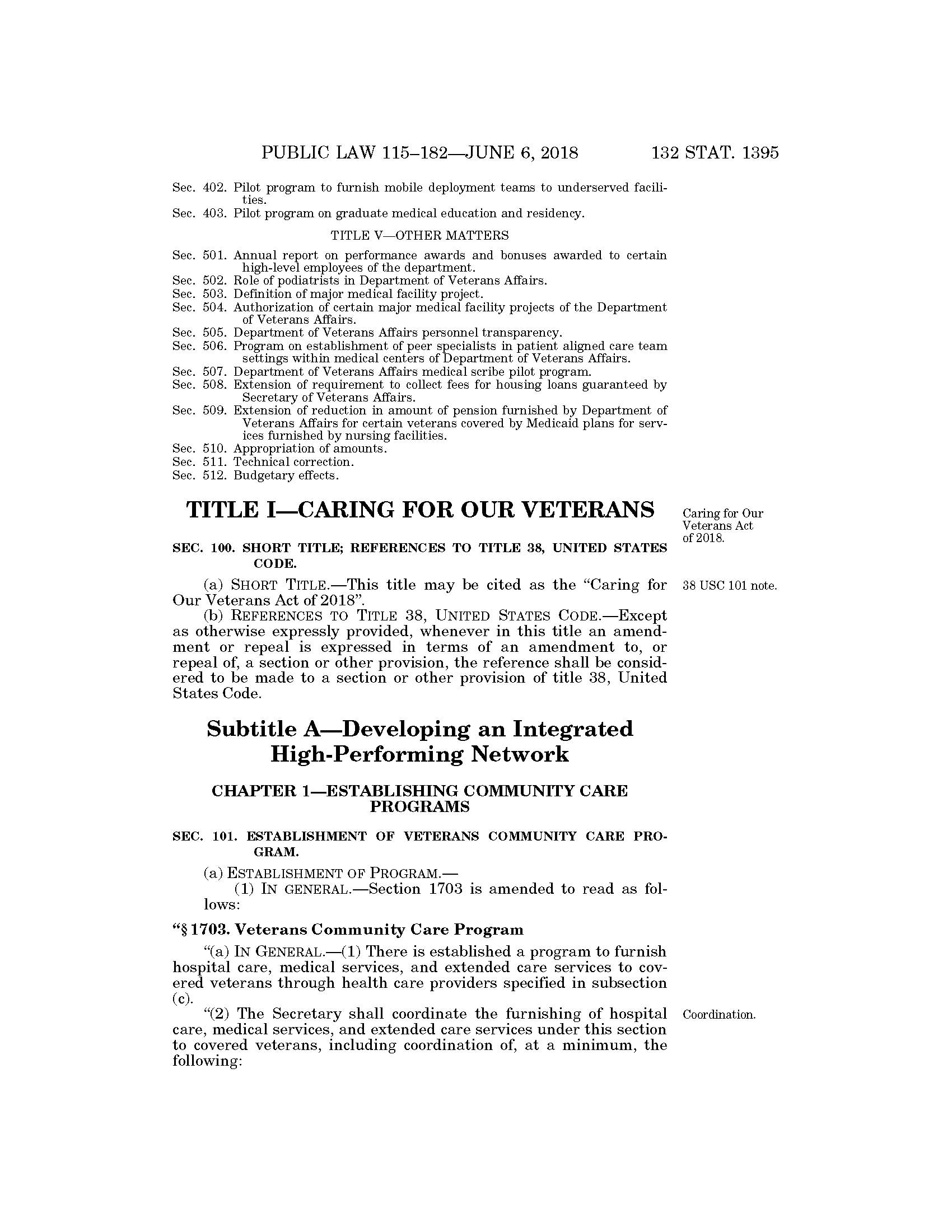 PUBLIC LAW 115–182—JUNE 6, 2018 132 STAT. 1395

Sec. 402. Pilot program to furnish mobile deployment teams to underserved facilities.
Sec. 403. Pilot program on graduate medical education and residency.

TITLE V—OTHER MATTERS

Sec. 501. Annual report on performance awards and bonuses awarded to certain high-level employees of the department.
Sec. 502. Role of podiatrists in Department of Veterans Affairs.
Sec. 503. Definition of major medical facility project.
Sec. 504. Authorization of certain major medical facility projects of the Department of Veterans Affairs.
Sec. 505. Department of Veterans Affairs personnel transparency.
Sec. 506. Program on establishment of peer specialists in patient aligned care team settings within medical centers of Department of Veterans Affairs.
Sec. 507. Department of Veterans Affairs medical scribe pilot program.
Sec. 508. Extension of requirement to collect fees for housing loans guaranteed by Secretary of Veterans Affairs.
Sec. 509. Extension of reduction in amount of pension furnished by Department of Veterans Affairs for certain veterans covered by Medicaid plans for services furnished by nursing facilities.
Sec. 510. Appropriation of amounts.
Sec. 511. Technical correction.
Sec. 512. Budgetary effects.

TITLE I—CARING FOR OUR VETERANS

Caring for Our Veterans Act of 2018.

SEC. 100. SHORT TITLE; REFERENCES TO TITLE 38, UNITED STATES CODE.

38 USC 101 note.

(a) SHORT TITLE.—This title may be cited as the “Caring for Our Veterans Act of 2018”.

(b) REFERENCES TO TITLE 38, UNITED STATES CODE.—Except as otherwise expressly provided, whenever in this title an amendment or repeal is expressed in terms of an amendment to, or repeal of, a section or other provision, the reference shall be considered to be made to a section or other provision of title 38, United States Code.

Subtitle A—Developing an Integrated High-Performing Network

CHAPTER 1—ESTABLISHING COMMUNITY CARE PROGRAMS

SEC. 101. ESTABLISHMENT OF VETERANS COMMUNITY CARE PROGRAM.

(a) ESTABLISHMENT OF PROGRAM.—

(1) IN GENERAL.—Section 1703 is amended to read as follows:

“§ 1703. Veterans Community Care Program

“(a) IN GENERAL.—(1) There is established a program to furnish hospital care, medical services, and extended care services to covered veterans through health care providers specified in subsection (c).

Coordination.

“(2) The Secretary shall coordinate the furnishing of hospital care, medical services, and extended care services under this section to covered veterans, including coordination of, at a minimum, the following: